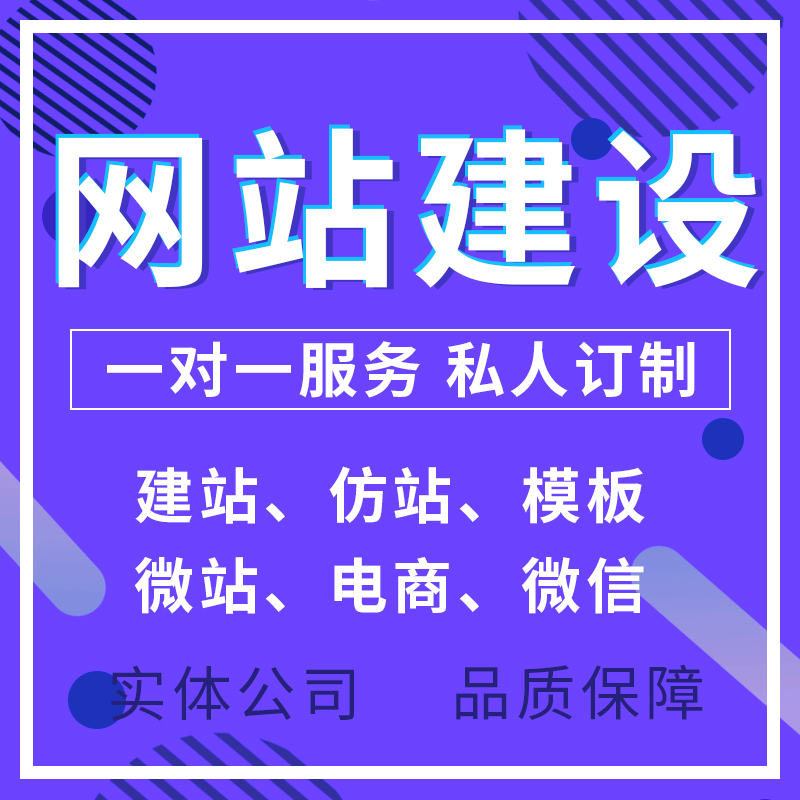 网站建设

一对一服务 私人订制

建站、仿站、模板
微站、电商、微信

实体公司 品质保障